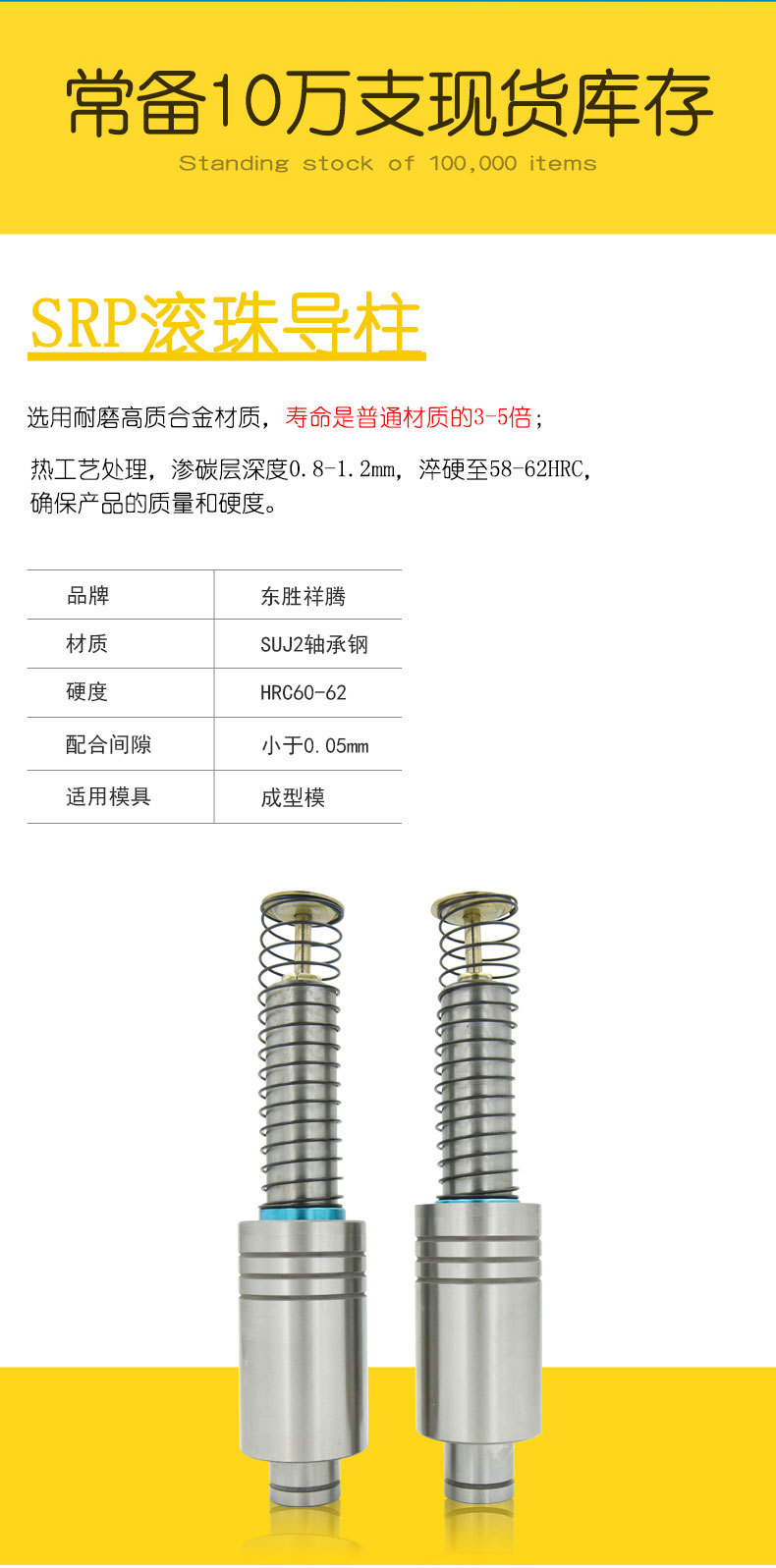 常备10万支现货库存

Standing stock of 100,000 items

SRP滚珠导柱

选用耐磨高质合金材质，寿命是普通材质的3-5倍；

热工艺处理，渗碳层深度0.8-1.2mm，淬硬至58-62HRC，确保产品的质量和硬度。

| 品牌 | 东胜祥腾 |
|---|---|
| 材质 | SUJ2轴承钢 |
| 硬度 | HRC60-62 |
| 配合间隙 | 小于0.05mm |
| 适用模具 | 成型模 |